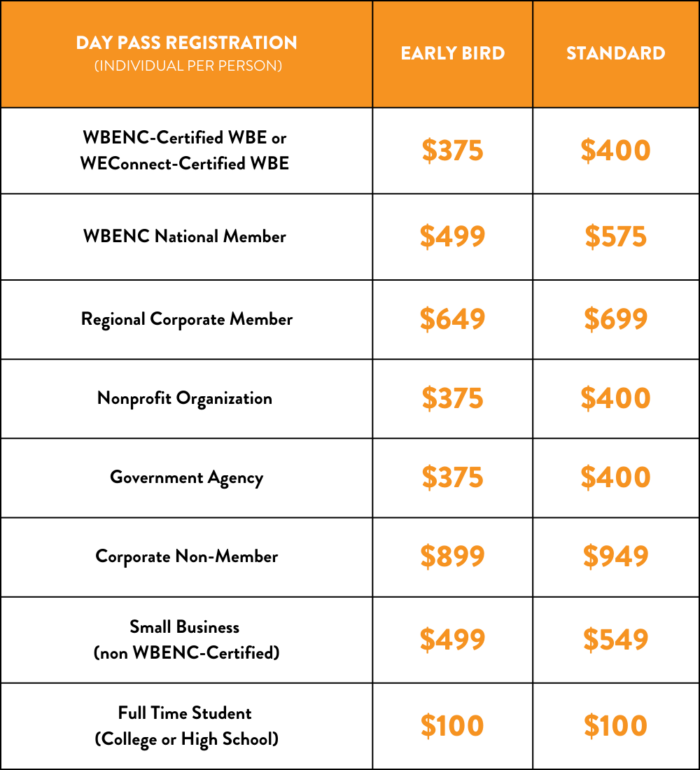 | DAY PASS REGISTRATION (INDIVIDUAL PER PERSON) | EARLY BIRD | STANDARD |
|---|---|---|
| WBENC-Certified WBE or WEConnect-Certified WBE | $375 | $400 |
| WBENC National Member | $499 | $575 |
| Regional Corporate Member | $649 | $699 |
| Nonprofit Organization | $375 | $400 |
| Government Agency | $375 | $400 |
| Corporate Non-Member | $899 | $949 |
| Small Business (non WBENC-Certified) | $499 | $549 |
| Full Time Student (College or High School) | $100 | $100 |